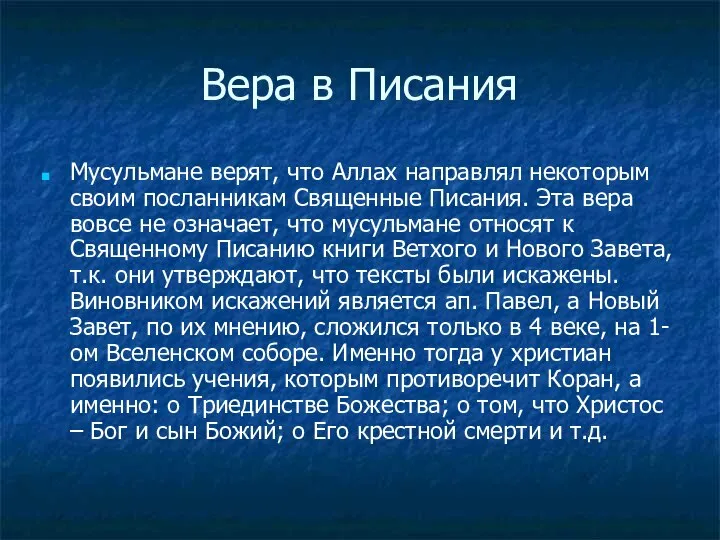 Вера в Писания

Мусульмане верят, что Аллах направлял некоторым своим посланникам Священные Писания. Эта вера вовсе не означает, что мусульмане относят к Священному Писанию книги Ветхого и Нового Завета, т.к. они утверждают, что тексты были искажены. Виновником искажений является ап. Павел, а Новый Завет, по их мнению, сложился только в 4 веке, на 1-ом Вселенском соборе. Именно тогда у христиан появились учения, которым противоречит Коран, а именно: о Триединстве Божества; о том, что Христос – Бог и сын Божий; о Его крестной смерти и т.д.